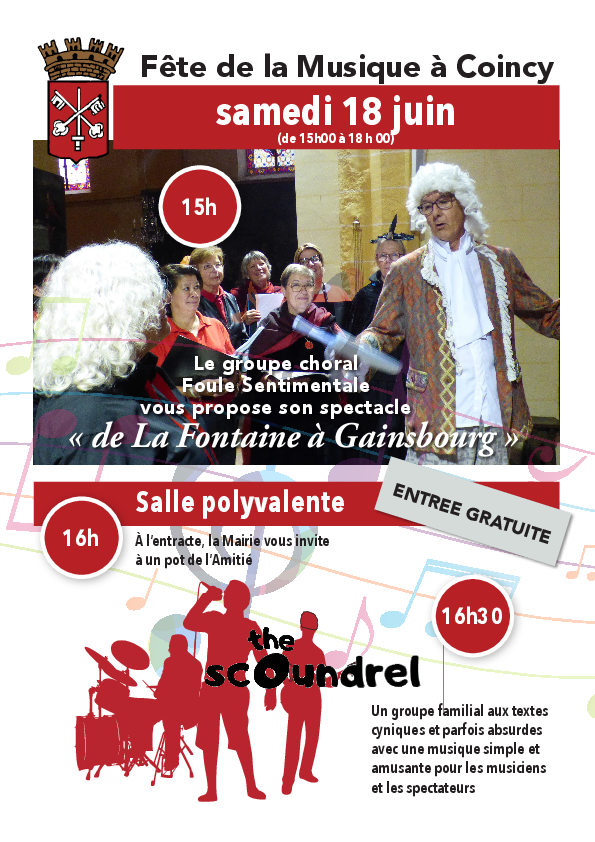 Fête de la Musique à Coincy

samedi 18 juin
(de 15h00 à 18 h 00)

15h

Le groupe choral
Foule Sentimentale
vous propose son spectacle
« de La Fontaine à Gainsbourg »

Salle polyvalente

ENTREE GRATUITE

16h

À l'entracte, la Mairie vous invite à un pot de l'Amitié

16h30

the scOundrel

Un groupe familial aux textes cyniques et parfois absurdes avec une musique simple et amusante pour les musiciens et les spectateurs